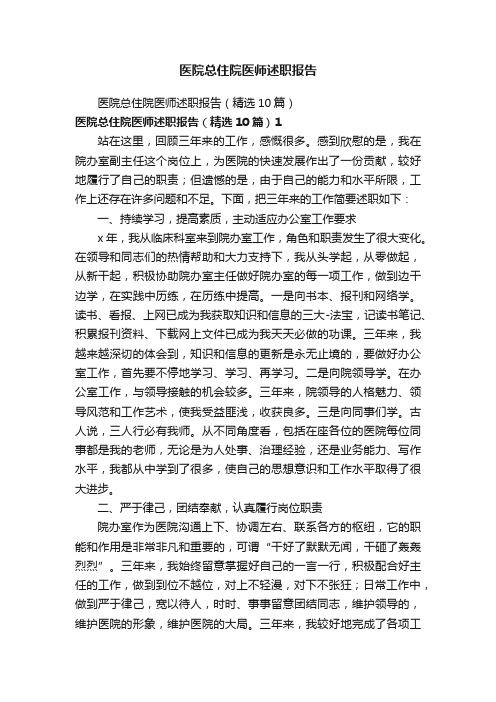 医院总住院医师述职报告

医院总住院医师述职报告（精选10篇）

医院总住院医师述职报告（精选10篇）1

站在这里，回顾三年来的工作，感慨很多。感到欣慰的是，我在院办室副主任这个岗位上，为医院的快速发展作出了一份贡献，较好地履行了自己的职责；但遗憾的是，由于自己的能力和水平所限，工作上还存在许多问题和不足。下面，把三年来的工作简要述职如下：

一、持续学习，提高素质，主动适应办公室工作要求

x年，我从临床科室来到院办室工作，角色和职责发生了很大变化。在领导和同志们的热情帮助和大力支持下，我从头学起，从零做起，从新干起，积极协助院办室主任做好院办室的每一项工作，做到边干边学，在实践中历练，在历练中提高。一是向书本、报刊和网络学。读书、看报、上网已成为我获取知识和信息的三大-法宝，记读书笔记、积累报刊资料、下载网上文件已成为我天天必做的功课。三年来，我越来越深切的体会到，知识和信息的更新是永无止境的，要做好办公室工作，首先要不停地学习、学习、再学习。二是向院领导学。在办公室工作，与领导接触的机会较多。三年来，院领导的人格魅力、领导风范和工作艺术，使我受益匪浅，收获良多。三是向同事们学。古人说，三人行必有我师。从不同角度看，包括在座各位的医院每位同事都是我的老师，无论是为人处事、治理经验，还是业务能力、写作水平，我都从中学到了很多，使自己的思想意识和工作水平取得了很大进步。

二、严于律己，团结奉献，认真履行岗位职责

院办室作为医院沟通上下、协调左右、联系各方的枢纽，它的职能和作用是非常非凡和重要的，可谓“干好了默默无闻，干砸了轰轰烈烈”。三年来，我始终留意掌握好自己的一言一行，积极配合好主任的工作，做到到位不越位，对上不轻漫，对下不张狂；日常工作中，做到严于律己，宽以待人，时时、事事留意团结同志，维护领导的，维护医院的形象，维护医院的大局。三年来，我较好地完成了各项工